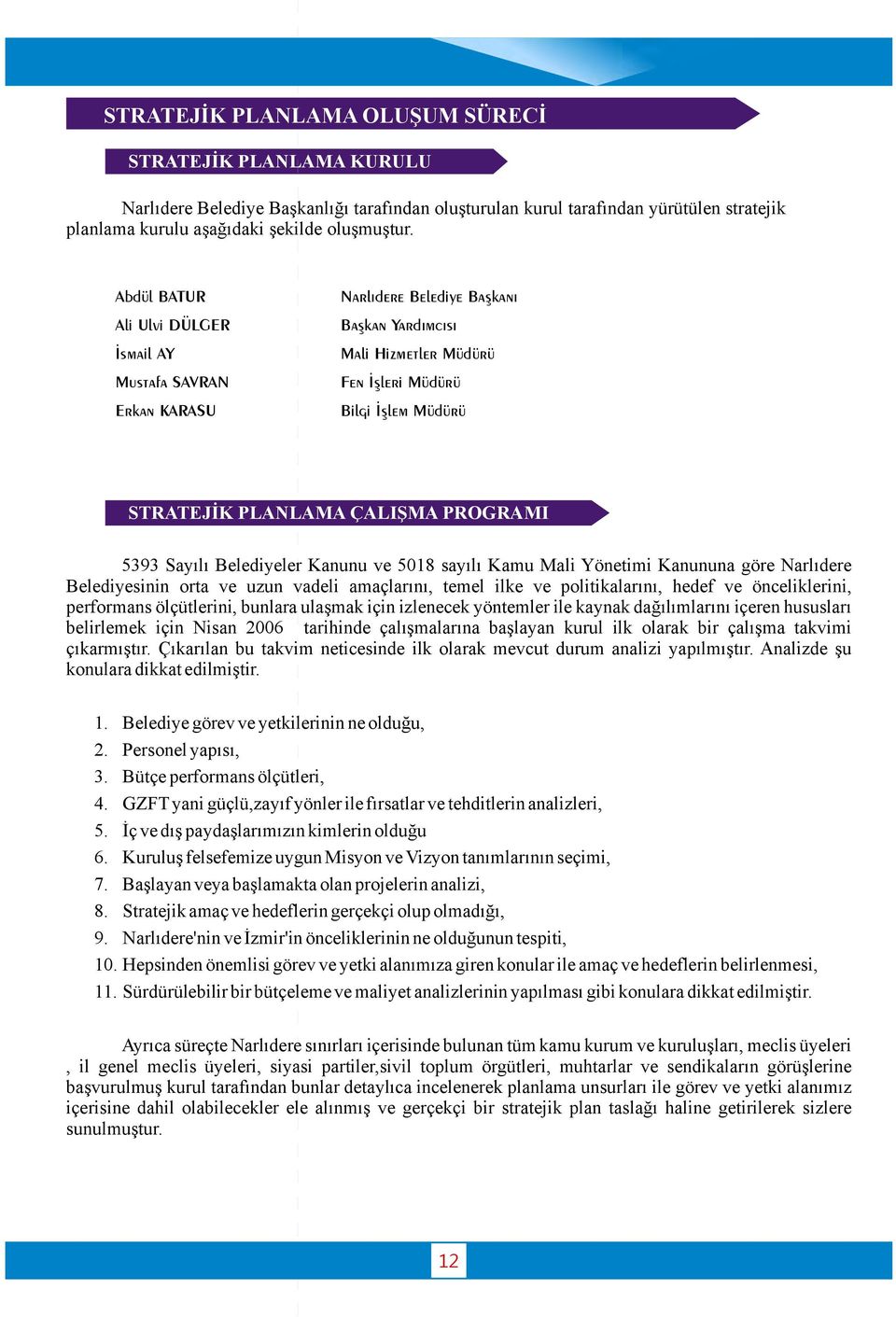 STRATEJİK PLANLAMA OLUŞUM SÜRECİ

STRATEJİK PLANLAMA KURULU

Narlıdere Belediye Başkanlığı tarafından oluşturulan kurul tarafından yürütülen stratejik planlama kurulu aşağıdaki şekilde oluşmuştur.

| | |
|---|---|
| Abdül BATUR | Narlıdere Belediye Başkanı |
| Ali Ulvi DÜLGER | Başkan Yardımcısı |
| İsmail AY | Mali Hizmetler Müdürü |
| Mustafa SAVRAN | Fen İşleri Müdürü |
| Erkan KARASU | Bilgi İşlem Müdürü |

STRATEJİK PLANLAMA ÇALIŞMA PROGRAMI

5393 Sayılı Belediyeler Kanunu ve 5018 sayılı Kamu Mali Yönetimi Kanununa göre Narlıdere Belediyesinin orta ve uzun vadeli amaçlarını, temel ilke ve politikalarını, hedef ve önceliklerini, performans ölçütlerini, bunlara ulaşmak için izlenecek yöntemler ile kaynak dağılımlarını içeren hususları belirlemek için Nisan 2006 tarihinde çalışmalarına başlayan kurul ilk olarak bir çalışma takvimi çıkarmıştır. Çıkarılan bu takvim neticesinde ilk olarak mevcut durum analizi yapılmıştır. Analizde şu konulara dikkat edilmiştir.

1. Belediye görev ve yetkilerinin ne olduğu,
2. Personel yapısı,
3. Bütçe performans ölçütleri,
4. GZFT yani güçlü,zayıf yönler ile fırsatlar ve tehditlerin analizleri,
5. İç ve dış paydaşlarımızın kimlerin olduğu
6. Kuruluş felsefemize uygun Misyon ve Vizyon tanımlarının seçimi,
7. Başlayan veya başlamakta olan projelerin analizi,
8. Stratejik amaç ve hedeflerin gerçekçi olup olmadığı,
9. Narlıdere'nin ve İzmir'in önceliklerinin ne olduğunun tespiti,
10. Hepsinden önemlisi görev ve yetki alanımıza giren konular ile amaç ve hedeflerin belirlenmesi,
11. Sürdürülebilir bir bütçeleme ve maliyet analizlerinin yapılması gibi konulara dikkat edilmiştir.

Ayrıca süreçte Narlıdere sınırları içerisinde bulunan tüm kamu kurum ve kuruluşları, meclis üyeleri , il genel meclis üyeleri, siyasi partiler,sivil toplum örgütleri, muhtarlar ve sendikaların görüşlerine başvurulmuş kurul tarafından bunlar detaylıca incelenerek planlama unsurları ile görev ve yetki alanımız içerisine dahil olabilecekler ele alınmış ve gerçekçi bir stratejik plan taslağı haline getirilerek sizlere sunulmuştur.

12